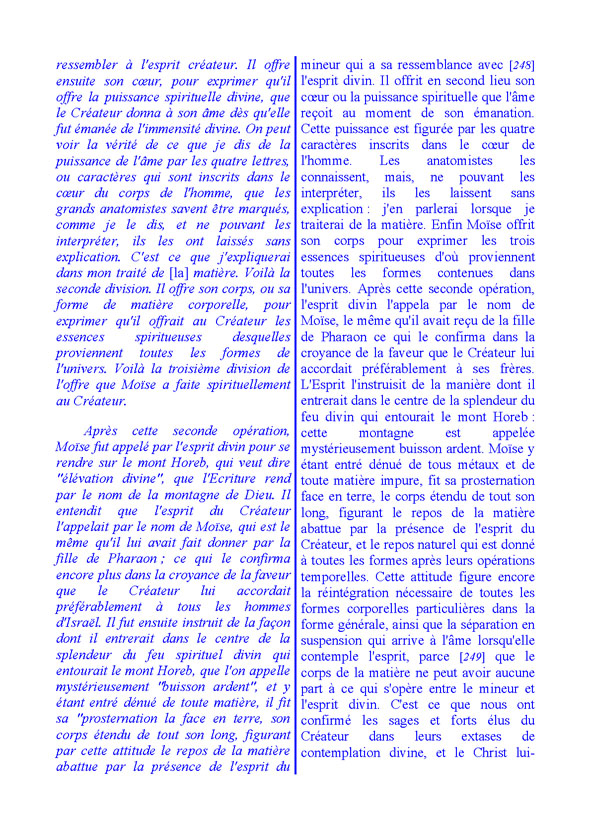 ressembler à l'esprit créateur. Il offre ensuite son cœur, pour exprimer qu'il offre la puissance spirituelle divine, que le Créateur donna à son âme dès qu'elle fut émanée de l'immensité divine. On peut voir la vérité de ce que je dis de la puissance de l'âme par les quatre lettres, ou caractères qui sont inscrits dans le cœur du corps de l'homme, que les grands anatomistes savent être marqués, comme je le dis, et ne pouvant les interpréter, ils les ont laissés sans explication. C'est ce que j'expliquerai dans mon traité de [la] matière. Voilà la seconde division. Il offre son corps, ou sa forme de matière corporelle, pour exprimer qu'il offrait au Créateur les essences spiritueuses desquelles proviennent toutes les formes de l'univers. Voilà la troisième division de l'offre que Moïse a faite spirituellement au Créateur.

Après cette seconde opération, Moïse fut appelé par l'esprit divin pour se rendre sur le mont Horeb, qui veut dire "élévation divine", que l'Ecriture rend par le nom de la montagne de Dieu. Il entendit que l'esprit du Créateur l'appelait par le nom de Moïse, qui est le même qu'il lui avait fait donner par la fille de Pharaon ; ce qui le confirma encore plus dans la croyance de la faveur que le Créateur lui accordait préférablement à tous les hommes d'Israël. Il fut ensuite instruit de la façon dont il entrerait dans le centre de la splendeur du feu spirituel divin qui entourait le mont Horeb, que l'on appelle mystérieusement "buisson ardent", et y étant entré dénué de toute matière, il fit sa "prosternation la face en terre, son corps étendu de tout son long, figurant par cette attitude le repos de la matière abattue par la présence de l'esprit du

mineur qui a sa ressemblance avec [248] l'esprit divin. Il offrit en second lieu son cœur ou la puissance spirituelle que l'âme reçoit au moment de son émanation. Cette puissance est figurée par les quatre caractères inscrits dans le cœur de l'homme. Les anatomistes les connaissent, mais, ne pouvant les interpréter, ils les laissent sans explication : j'en parlerai lorsque je traiterai de la matière. Enfin Moïse offrit son corps pour exprimer les trois essences spiritueuses d'où proviennent toutes les formes contenues dans l'univers. Après cette seconde opération, l'esprit divin l'appela par le nom de Moïse, le même qu'il avait reçu de la fille de Pharaon ce qui le confirma dans la croyance de la faveur que le Créateur lui accordait préférablement à ses frères. L'Esprit l'instruisit de la manière dont il entrerait dans le centre de la splendeur du feu divin qui entourait le mont Horeb : cette montagne est appelée mystérieusement buisson ardent. Moïse y étant entré dénué de tous métaux et de toute matière impure, fit sa prosternation face en terre, le corps étendu de tout son long, figurant le repos de la matière abattue par la présence de l'esprit du Créateur, et le repos naturel qui est donné à toutes les formes après leurs opérations temporelles. Cette attitude figure encore la réintégration nécessaire de toutes les formes corporelles particulières dans la forme générale, ainsi que la séparation en suspension qui arrive à l'âme lorsqu'elle contemple l'esprit, parce [249] que le corps de la matière ne peut avoir aucune part à ce qui s'opère entre le mineur et l'esprit divin. C'est ce que nous ont confirmé les sages et forts élus du Créateur dans leurs extases de contemplation divine, et le Christ lui-